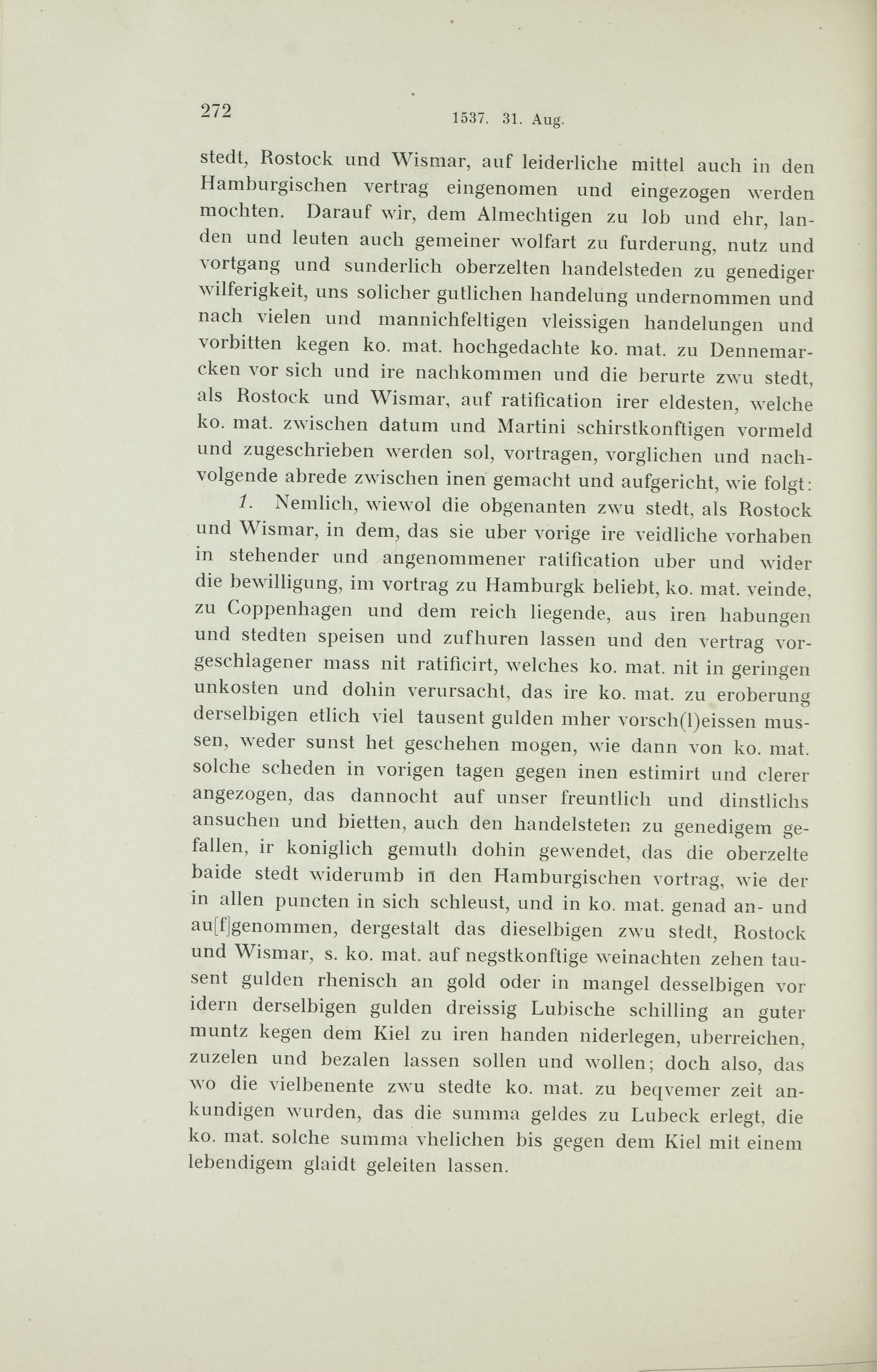 272 1537. 31. Aug.

stedt, Rostock und Wismar, auf leiderliche mittel auch in den Hamburgischen vertrag eingenomen und eingezogen werden mochten. Darauf wir, dem Almechtigen zu lob und ehr, landen und leuten auch gemeiner wolfart zu furderung, nutz und vortgang und sunderlich oberzelten handelsteden zu genediger wilferigkeit, uns solicher gutlichen handelung undernommen und nach vielen und mannichfeltigen vleissigen handelungen und vorbitten kegen ko. mat. hochgedachte ko. mat. zu Dennemarcken vor sich und ire nachkommen und die berurte zwu stedt, als Rostock und Wismar, auf ratification irer eldesten, welche ko. mat. zwischen datum und Martini schirstkonftigen vormeld und zugeschrieben werden sol, vortragen, vorglichen und nachvolgende abrede zwischen inen gemacht und aufgericht, wie folgt:

1. Nemlich, wiewol die obgenanten zwu stedt, als Rostock und Wismar, in dem, das sie uber vorige ire veidliche vorhaben in stehender und angenommener ratification uber und wider die bewilligung, im vortrag zu Hamburgk beliebt, ko. mat. veinde, zu Coppenhagen und dem reich liegende, aus iren habungen und stedten speisen und zufhuren lassen und den vertrag vorgeschlagener mass nit ratificirt, welches ko. mat. nit in geringen unkosten und dohin verursacht, das ire ko. mat. zu eroberung derselbigen etlich viel tausent gulden mher vorsch(l)eissen mussen, weder sunst het geschehen mogen, wie dann von ko. mat. solche scheden in vorigen tagen gegen inen estimirt und clerer angezogen, das dannocht auf unser freuntlich und dinstlichs ansuchen und bietten, auch den handelsteten zu genedigem gefallen, ir koniglich gemuth dohin gewendet, das die oberzelte baide stedt widerumb in den Hamburgischen vortrag, wie der in allen puncten in sich schleust, und in ko. mat. genad an- und au[f]genommen, dergestalt das dieselbigen zwu stedt, Rostock und Wismar, s. ko. mat. auf negstkonftige weinachten zehen tausent gulden rhenisch an gold oder in mangel desselbigen vor idern derselbigen gulden dreissig Lubische schilling an guter muntz kegen dem Kiel zu iren handen niderlegen, uberreichen, zuzelen und bezalen lassen sollen und wollen; doch also, das wo die vielbenente zwu stedte ko. mat. zu beqvemer zeit ankundigen wurden, das die summa geldes zu Lubeck erlegt, die ko. mat. solche summa vhelichen bis gegen dem Kiel mit einem lebendigem glaidt geleiten lassen.